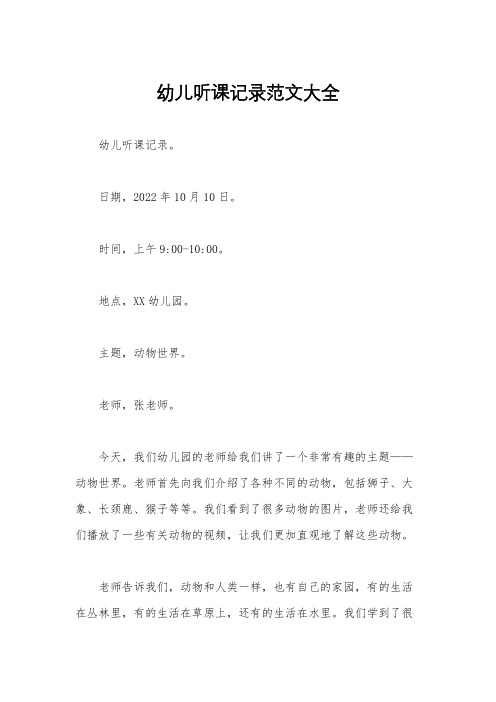 幼儿听课记录范文大全

幼儿听课记录。

日期，2022 年 10 月 10 日。

时间，上午 9:00-10:00。

地点，XX 幼儿园。

主题，动物世界。

老师，张老师。

今天，我们幼儿园的老师给我们讲了一个非常有趣的主题——动物世界。老师首先向我们介绍了各种不同的动物，包括狮子、大象、长颈鹿、猴子等等。我们看到了很多动物的图片，老师还给我们播放了一些有关动物的视频，让我们更加直观地了解这些动物。

老师告诉我们，动物和人类一样，也有自己的家园，有的生活在丛林里，有的生活在草原上，还有的生活在水里。我们学到了很